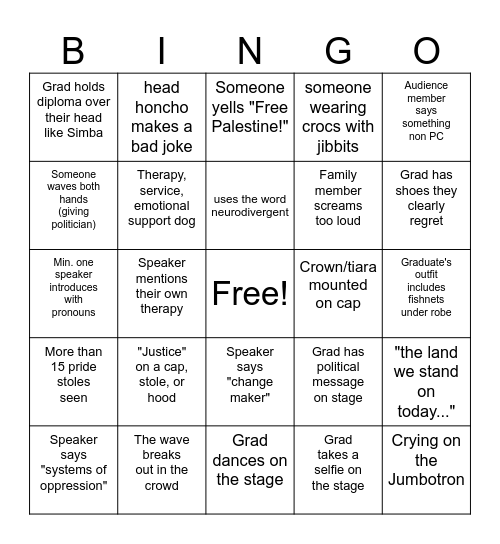 | B | I | N | G | O |
|---|---|---|---|---|
| Grad holds diploma over their head like Simba | head honcho makes a bad joke | Someone yells "Free Palestine!" | someone wearing crocs with jibbits | Audience member says something non PC |
| Someone waves both hands (giving politician) | Therapy, service, emotional support dog | uses the word neurodivergent | Family member screams too loud | Grad has shoes they clearly regret |
| Min. one speaker introduces with pronouns | Speaker mentions their own therapy | Free! | Crown/tiara mounted on cap | Graduate's outfit includes fishnets under robe |
| More than 15 pride stoles seen | "Justice" on a cap, stole, or hood | Speaker says "change maker" | Grad has political message on stage | "the land we stand on today..." |
| Speaker says "systems of oppression" | The wave breaks out in the crowd | Grad dances on the stage | Grad takes a selfie on the stage | Crying on the Jumbotron |